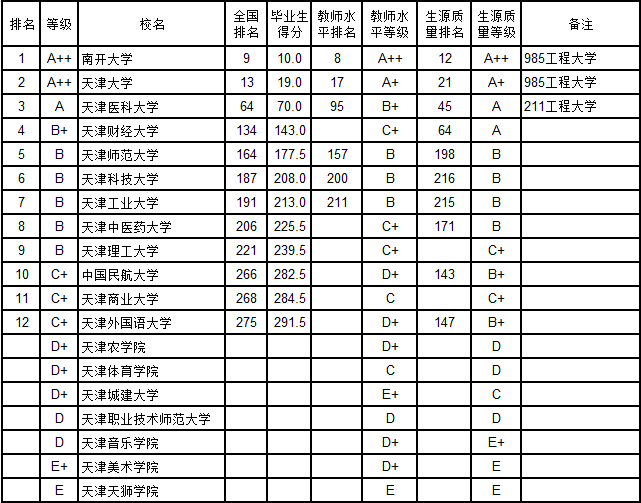 | 排名 | 等级 | 校名 | 全国排名 | 毕业生得分 | 教师水平排名 | 教师水平等级 | 生源质量排名 | 生源质量等级 | 备注 |
|---|---|---|---|---|---|---|---|---|---|
| 1 | A++ | 南开大学 | 9 | 10.0 | 8 | A++ | 12 | A++ | 985工程大学 |
| 2 | A++ | 天津大学 | 13 | 19.0 | 17 | A+ | 21 | A+ | 985工程大学 |
| 3 | A | 天津医科大学 | 64 | 70.0 | 95 | B+ | 45 | A | 211工程大学 |
| 4 | B+ | 天津财经大学 | 134 | 143.0 |  | C+ | 64 | A |  |
| 5 | B | 天津师范大学 | 164 | 177.5 | 157 | B | 198 | B |  |
| 6 | B | 天津科技大学 | 187 | 208.0 | 200 | B | 216 | B |  |
| 7 | B | 天津工业大学 | 191 | 213.0 | 211 | B | 215 | B |  |
| 8 | B | 天津中医药大学 | 206 | 225.5 |  | C+ | 171 | B |  |
| 9 | B | 天津理工大学 | 221 | 239.5 |  | C+ |  | C+ |  |
| 10 | C+ | 中国民航大学 | 266 | 282.5 |  | D+ | 143 | B+ |  |
| 11 | C+ | 天津商业大学 | 268 | 284.5 |  | C |  | C+ |  |
| 12 | C+ | 天津外国语大学 | 275 | 291.5 |  | D+ | 147 | B+ |  |
|  | D+ | 天津农学院 |  |  |  | D+ |  | D |  |
|  | D+ | 天津体育学院 |  |  |  | C |  | D |  |
|  | D+ | 天津城建大学 |  |  |  | E+ |  | C |  |
|  | D | 天津职业技术师范大学 |  |  |  | D |  | D |  |
|  | D | 天津音乐学院 |  |  |  | D+ |  | E+ |  |
|  | E+ | 天津美术学院 |  |  |  | D+ |  | E |  |
|  | E | 天津天狮学院 |  |  |  | E |  | E |  |